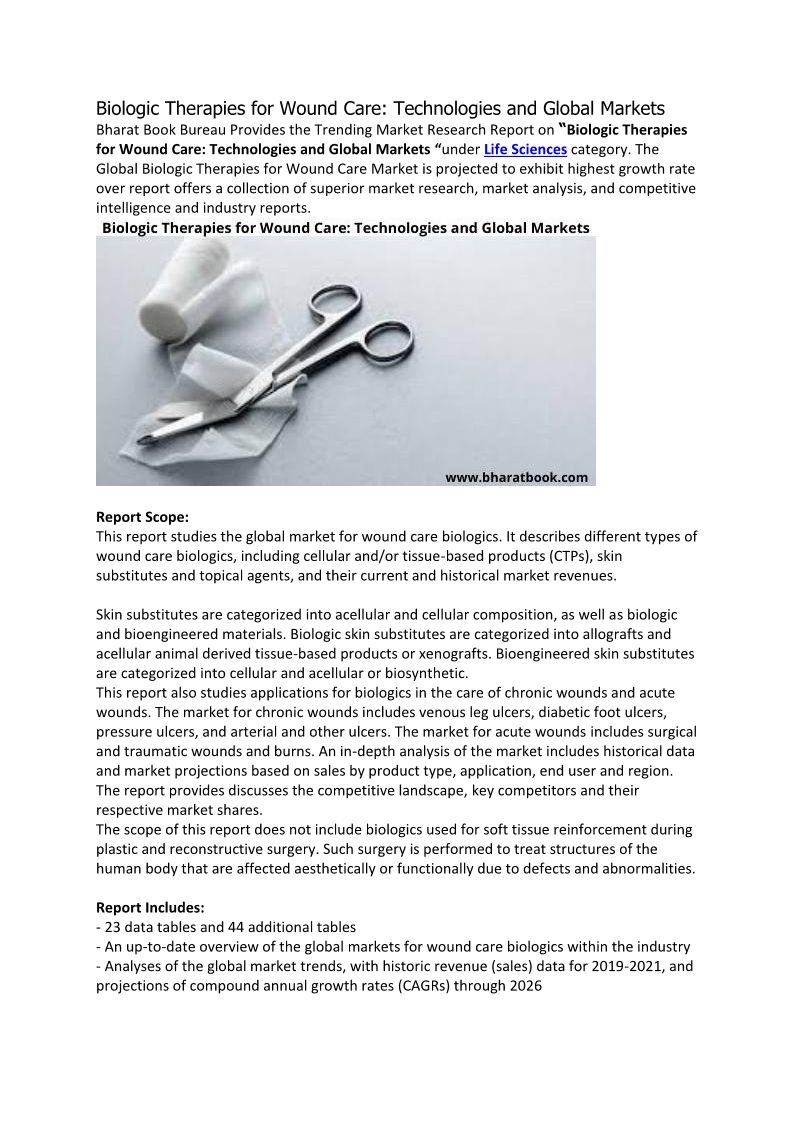 Biologic Therapies for Wound Care: Technologies and Global Markets

Bharat Book Bureau Provides the Trending Market Research Report on "Biologic Therapies for Wound Care: Technologies and Global Markets "under Life Sciences category. The Global Biologic Therapies for Wound Care Market is projected to exhibit highest growth rate over report offers a collection of superior market research, market analysis, and competitive intelligence and industry reports.

Biologic Therapies for Wound Care: Technologies and Global Markets

www.bharatbook.com

Report Scope:
This report studies the global market for wound care biologics. It describes different types of wound care biologics, including cellular and/or tissue-based products (CTPs), skin substitutes and topical agents, and their current and historical market revenues.

Skin substitutes are categorized into acellular and cellular composition, as well as biologic and bioengineered materials. Biologic skin substitutes are categorized into allografts and acellular animal derived tissue-based products or xenografts. Bioengineered skin substitutes are categorized into cellular and acellular or biosynthetic.
This report also studies applications for biologics in the care of chronic wounds and acute wounds. The market for chronic wounds includes venous leg ulcers, diabetic foot ulcers, pressure ulcers, and arterial and other ulcers. The market for acute wounds includes surgical and traumatic wounds and burns. An in-depth analysis of the market includes historical data and market projections based on sales by product type, application, end user and region. The report provides discusses the competitive landscape, key competitors and their respective market shares.
The scope of this report does not include biologics used for soft tissue reinforcement during plastic and reconstructive surgery. Such surgery is performed to treat structures of the human body that are affected aesthetically or functionally due to defects and abnormalities.

Report Includes:
- 23 data tables and 44 additional tables
- An up-to-date overview of the global markets for wound care biologics within the industry
- Analyses of the global market trends, with historic revenue (sales) data for 2019-2021, and projections of compound annual growth rates (CAGRs) through 2026